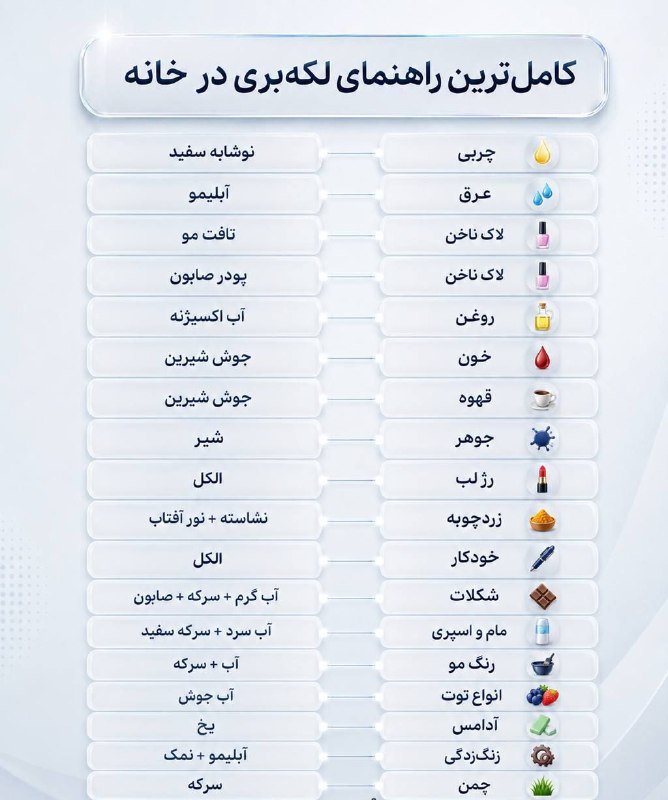 کامل‌ترین راهنمای لکه‌بری در خانه

| | |
|---|---|
| چربی | نوشابه سفید |
| عرق | آبلیمو |
| لاک ناخن | تافت مو |
| لاک ناخن | پودر صابون |
| روغن | آب اکسیژنه |
| خون | جوش شیرین |
| قهوه | جوش شیرین |
| جوهر | شیر |
| رژ لب | الکل |
| زردچوبه | نشاسته + نور آفتاب |
| خودکار | الکل |
| شکلات | آب گرم + سرکه + صابون |
| مام و اسپری | آب سرد + سرکه سفید |
| رنگ مو | آب + سرکه |
| انواع توت | آب جوش |
| آدامس | یخ |
| زنگ‌زدگی | آبلیمو + نمک |
| چمن | سرکه |